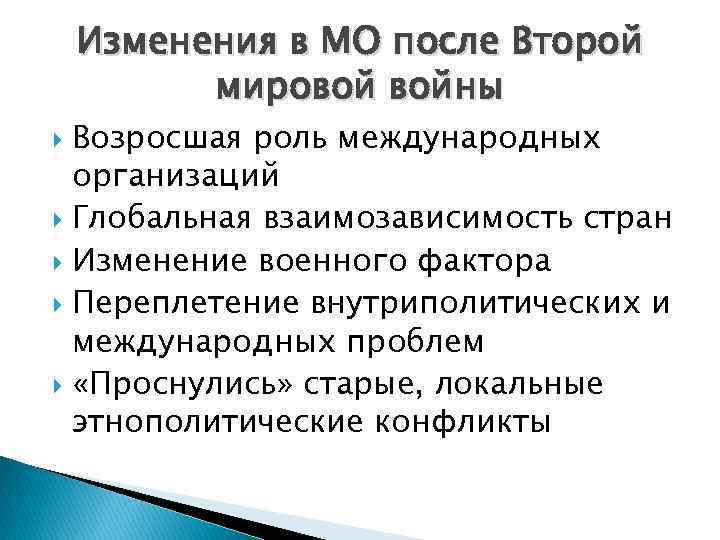 Изменения в МО после Второй мировой войны

Возросшая роль международных организаций

Глобальная взаимозависимость стран

Изменение военного фактора

Переплетение внутриполитических и международных проблем

«Проснулись» старые, локальные этнополитические конфликты